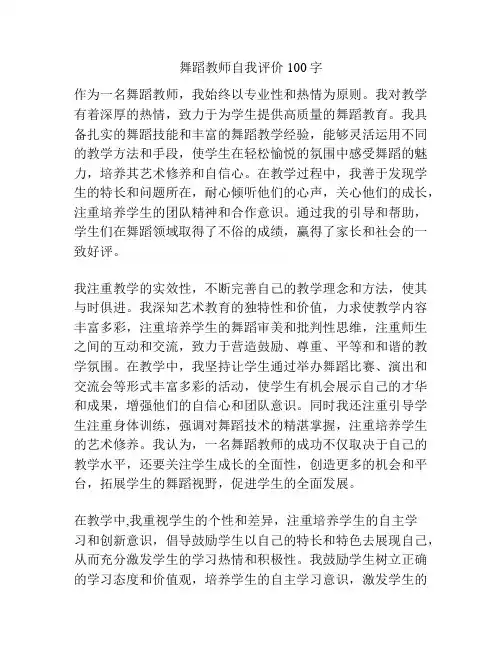 舞蹈教师自我评价 100 字

作为一名舞蹈教师，我始终以专业性和热情为原则。我对教学有着深厚的热情，致力于为学生提供高质量的舞蹈教育。我具备扎实的舞蹈技能和丰富的舞蹈教学经验，能够灵活运用不同的教学方法和手段，使学生在轻松愉悦的氛围中感受舞蹈的魅力，培养其艺术修养和自信心。在教学过程中，我善于发现学生的特长和问题所在，耐心倾听他们的心声，关心他们的成长，注重培养学生的团队精神和合作意识。通过我的引导和帮助，学生们在舞蹈领域取得了不俗的成绩，赢得了家长和社会的一致好评。

我注重教学的实效性，不断完善自己的教学理念和方法，使其与时俱进。我深知艺术教育的独特性和价值，力求使教学内容丰富多彩，注重培养学生的舞蹈审美和批判性思维，注重师生之间的互动和交流，致力于营造鼓励、尊重、平等和和谐的教学氛围。在教学中，我坚持让学生通过举办舞蹈比赛、演出和交流会等形式丰富多彩的活动，使学生有机会展示自己的才华和成果，增强他们的自信心和团队意识。同时我还注重引导学生注重身体训练，强调对舞蹈技术的精湛掌握，注重培养学生的艺术修养。我认为，一名舞蹈教师的成功不仅取决于自己的教学水平，还要关注学生成长的全面性，创造更多的机会和平台，拓展学生的舞蹈视野，促进学生的全面发展。

在教学中,我重视学生的个性和差异，注重培养学生的自主学习和创新意识，倡导鼓励学生以自己的特长和特色去展现自己，从而充分激发学生的学习热情和积极性。我鼓励学生树立正确的学习态度和价值观，培养学生的自主学习意识，激发学生的